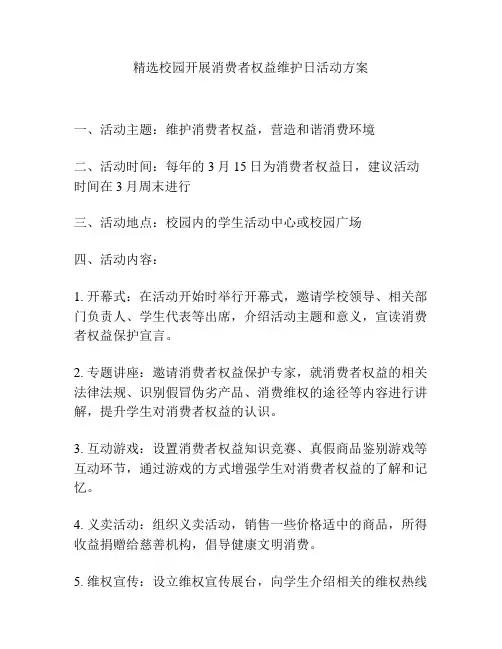 精选校园开展消费者权益维护日活动方案

一、活动主题：维护消费者权益，营造和谐消费环境

二、活动时间：每年的 3 月 15 日为消费者权益日，建议活动时间在 3 月周末进行

三、活动地点：校园内的学生活动中心或校园广场

四、活动内容：

1. 开幕式：在活动开始时举行开幕式，邀请学校领导、相关部门负责人、学生代表等出席，介绍活动主题和意义，宣读消费者权益保护宣言。

2. 专题讲座：邀请消费者权益保护专家，就消费者权益的相关法律法规、识别假冒伪劣产品、消费维权的途径等内容进行讲解，提升学生对消费者权益的认识。

3. 互动游戏：设置消费者权益知识竞赛、真假商品鉴别游戏等互动环节，通过游戏的方式增强学生对消费者权益的了解和记忆。

4. 义卖活动：组织义卖活动，销售一些价格适中的商品，所得收益捐赠给慈善机构，倡导健康文明消费。

5. 维权宣传：设立维权宣传展台，向学生介绍相关的维权热线